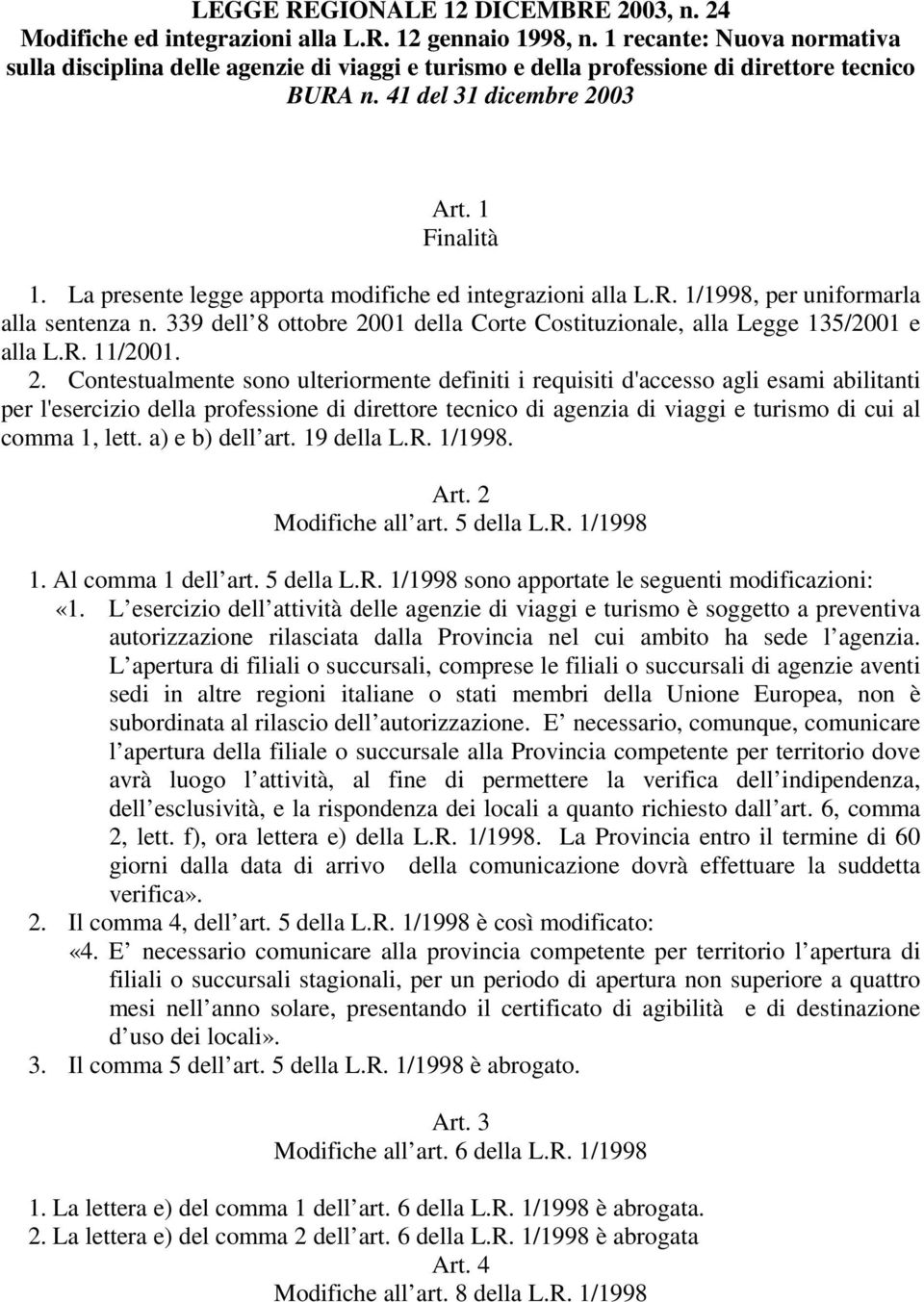 LEGGE REGIONALE 12 DICEMBRE 2003, n. 24
Modifiche ed integrazioni alla L.R. 12 gennaio 1998, n. 1 recante: Nuova normativa sulla disciplina delle agenzie di viaggi e turismo e della professione di direttore tecnico
BURA n. 41 del 31 dicembre 2003

Art. 1
Finalità

1. La presente legge apporta modifiche ed integrazioni alla L.R. 1/1998, per uniformarla alla sentenza n. 339 dell 8 ottobre 2001 della Corte Costituzionale, alla Legge 135/2001 e alla L.R. 11/2001.

2. Contestualmente sono ulteriormente definiti i requisiti d'accesso agli esami abilitanti per l'esercizio della professione di direttore tecnico di agenzia di viaggi e turismo di cui al comma 1, lett. a) e b) dell art. 19 della L.R. 1/1998.

Art. 2
Modifiche all art. 5 della L.R. 1/1998

1. Al comma 1 dell art. 5 della L.R. 1/1998 sono apportate le seguenti modificazioni:
«1. L esercizio dell attività delle agenzie di viaggi e turismo è soggetto a preventiva autorizzazione rilasciata dalla Provincia nel cui ambito ha sede l agenzia. L apertura di filiali o succursali, comprese le filiali o succursali di agenzie aventi sedi in altre regioni italiane o stati membri della Unione Europea, non è subordinata al rilascio dell autorizzazione. E necessario, comunque, comunicare l apertura della filiale o succursale alla Provincia competente per territorio dove avrà luogo l attività, al fine di permettere la verifica dell indipendenza, dell esclusività, e la rispondenza dei locali a quanto richiesto dall art. 6, comma 2, lett. f), ora lettera e) della L.R. 1/1998. La Provincia entro il termine di 60 giorni dalla data di arrivo della comunicazione dovrà effettuare la suddetta verifica».
2. Il comma 4, dell art. 5 della L.R. 1/1998 è così modificato:
«4. E necessario comunicare alla provincia competente per territorio l apertura di filiali o succursali stagionali, per un periodo di apertura non superiore a quattro mesi nell anno solare, presentando il certificato di agibilità e di destinazione d uso dei locali».
3. Il comma 5 dell art. 5 della L.R. 1/1998 è abrogato.

Art. 3
Modifiche all art. 6 della L.R. 1/1998

1. La lettera e) del comma 1 dell art. 6 della L.R. 1/1998 è abrogata.
2. La lettera e) del comma 2 dell art. 6 della L.R. 1/1998 è abrogata
Art. 4
Modifiche all art. 8 della L.R. 1/1998